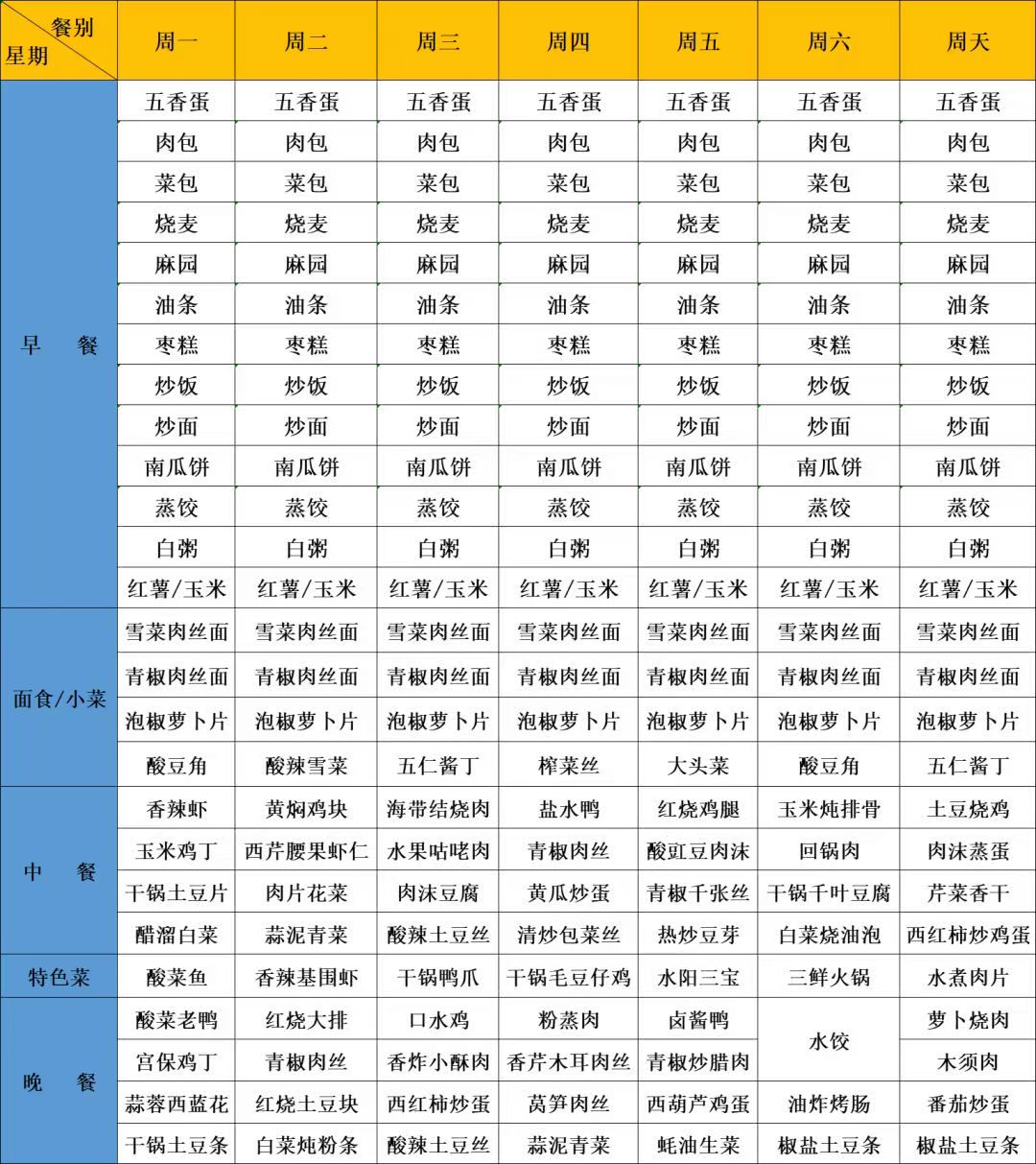 | 餐别 星期 | 周一 | 周二 | 周三 | 周四 | 周五 | 周六 | 周天 |
|---|---|---|---|---|---|---|---|
| 早　餐 | 五香蛋 | 五香蛋 | 五香蛋 | 五香蛋 | 五香蛋 | 五香蛋 | 五香蛋 |
| | 肉包 | 肉包 | 肉包 | 肉包 | 肉包 | 肉包 | 肉包 |
| | 菜包 | 菜包 | 菜包 | 菜包 | 菜包 | 菜包 | 菜包 |
| | 烧麦 | 烧麦 | 烧麦 | 烧麦 | 烧麦 | 烧麦 | 烧麦 |
| | 麻园 | 麻园 | 麻园 | 麻园 | 麻园 | 麻园 | 麻园 |
| | 油条 | 油条 | 油条 | 油条 | 油条 | 油条 | 油条 |
| | 枣糕 | 枣糕 | 枣糕 | 枣糕 | 枣糕 | 枣糕 | 枣糕 |
| | 炒饭 | 炒饭 | 炒饭 | 炒饭 | 炒饭 | 炒饭 | 炒饭 |
| | 炒面 | 炒面 | 炒面 | 炒面 | 炒面 | 炒面 | 炒面 |
| | 南瓜饼 | 南瓜饼 | 南瓜饼 | 南瓜饼 | 南瓜饼 | 南瓜饼 | 南瓜饼 |
| | 蒸饺 | 蒸饺 | 蒸饺 | 蒸饺 | 蒸饺 | 蒸饺 | 蒸饺 |
| | 白粥 | 白粥 | 白粥 | 白粥 | 白粥 | 白粥 | 白粥 |
| | 红薯/玉米 | 红薯/玉米 | 红薯/玉米 | 红薯/玉米 | 红薯/玉米 | 红薯/玉米 | 红薯/玉米 |
| 面食/小菜 | 雪菜肉丝面 | 雪菜肉丝面 | 雪菜肉丝面 | 雪菜肉丝面 | 雪菜肉丝面 | 雪菜肉丝面 | 雪菜肉丝面 |
| | 青椒肉丝面 | 青椒肉丝面 | 青椒肉丝面 | 青椒肉丝面 | 青椒肉丝面 | 青椒肉丝面 | 青椒肉丝面 |
| | 泡椒萝卜片 | 泡椒萝卜片 | 泡椒萝卜片 | 泡椒萝卜片 | 泡椒萝卜片 | 泡椒萝卜片 | 泡椒萝卜片 |
| | 酸豆角 | 酸辣雪菜 | 五仁酱丁 | 榨菜丝 | 大头菜 | 酸豆角 | 五仁酱丁 |
| 中　餐 | 香辣虾 | 黄焖鸡块 | 海带结烧肉 | 盐水鸭 | 红烧鸡腿 | 玉米炖排骨 | 土豆烧鸡 |
| | 玉米鸡丁 | 西芹腰果虾仁 | 水果咕咾肉 | 青椒肉丝 | 酸豇豆肉沫 | 回锅肉 | 肉沫蒸蛋 |
| | 干锅土豆片 | 肉片花菜 | 肉沫豆腐 | 黄瓜炒蛋 | 青椒千张丝 | 干锅千叶豆腐 | 芹菜香干 |
| | 醋溜白菜 | 蒜泥青菜 | 酸辣土豆丝 | 清炒包菜丝 | 热炒豆芽 | 白菜烧油泡 | 西红柿炒鸡蛋 |
| 特色菜 | 酸菜鱼 | 香辣基围虾 | 干锅鸭爪 | 干锅毛豆仔鸡 | 水阳三宝 | 三鲜火锅 | 水煮肉片 |
| 晚　餐 | 酸菜老鸭 | 红烧大排 | 口水鸡 | 粉蒸肉 | 卤酱鸭 | 水饺 | 萝卜烧肉 |
| | 宫保鸡丁 | 青椒肉丝 | 香炸小酥肉 | 香芹木耳肉丝 | 青椒炒腊肉 | | 木须肉 |
| | 蒜蓉西蓝花 | 红烧土豆块 | 西红柿炒蛋 | 莴笋肉丝 | 西葫芦鸡蛋 | 油炸烤肠 | 番茄炒蛋 |
| | 干锅土豆条 | 白菜炖粉条 | 酸辣土豆丝 | 蒜泥青菜 | 蚝油生菜 | 椒盐土豆条 | 椒盐土豆条 |